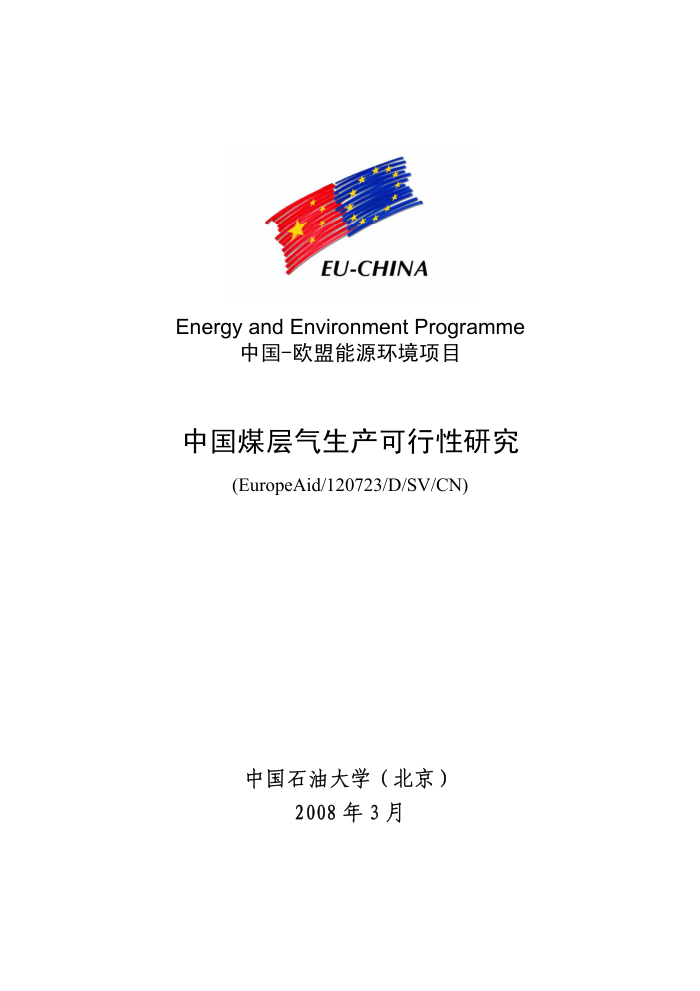 EU-CHINA

Energy and Environment Programme
中国-欧盟能源环境项目

中国煤层气生产可行性研究

(EuropeAid/120723/D/SV/CN)

中国石油大学（北京）
2008 年 3 月